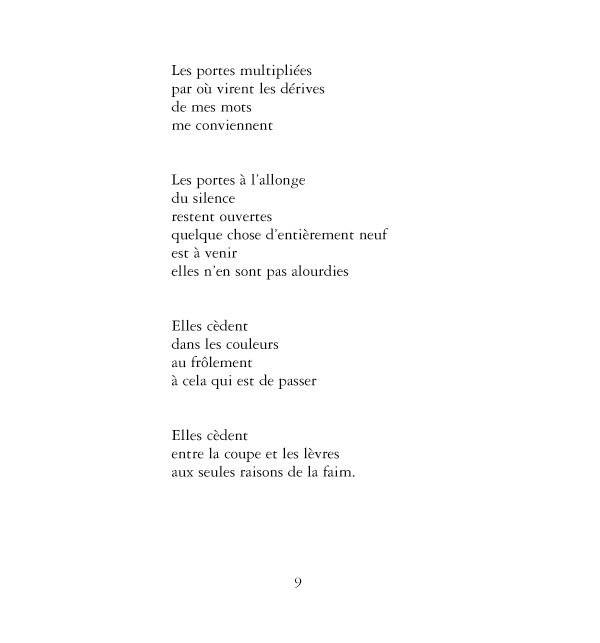 Les portes multipliées
par où virent les dérives
de mes mots
me conviennent

Les portes à l'allonge
du silence
restent ouvertes
quelque chose d'entièrement neuf
est à venir
elles n'en sont pas alourdies

Elles cèdent
dans les couleurs
au frôlement
à cela qui est de passer

Elles cèdent
entre la coupe et les lèvres
aux seules raisons de la faim.

9